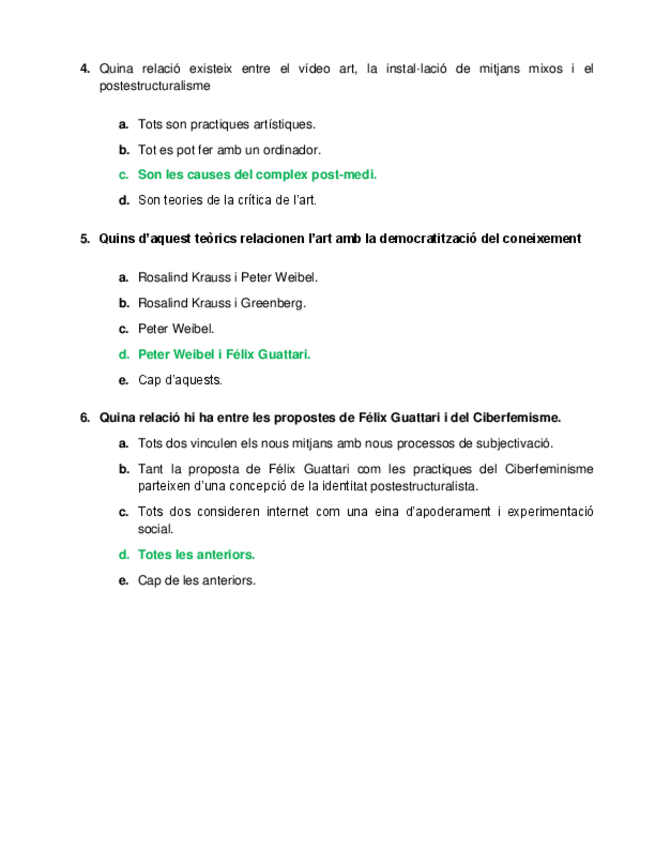 4. Quina relació existeix entre el vídeo art, la instal·lació de mitjans mixos i el postestructuralisme

a. Tots son practiques artístiques.

b. Tot es pot fer amb un ordinador.

c. Son les causes del complex post-medi.

d. Son teories de la crítica de l'art.

5. Quins d'aquest teòrics relacionen l'art amb la democratització del coneixement

a. Rosalind Krauss i Peter Weibel.

b. Rosalind Krauss i Greenberg.

c. Peter Weibel.

d. Peter Weibel i Félix Guattari.

e. Cap d'aquests.

6. Quina relació hi ha entre les propostes de Félix Guattari i del Ciberfemisme.

a. Tots dos vinculen els nous mitjans amb nous processos de subjectivació.

b. Tant la proposta de Félix Guattari com les practiques del Ciberfeminisme parteixen d'una concepció de la identitat postestructuralista.

c. Tots dos consideren internet com una eina d'apoderament i experimentació social.

d. Totes les anteriors.

e. Cap de les anteriors.